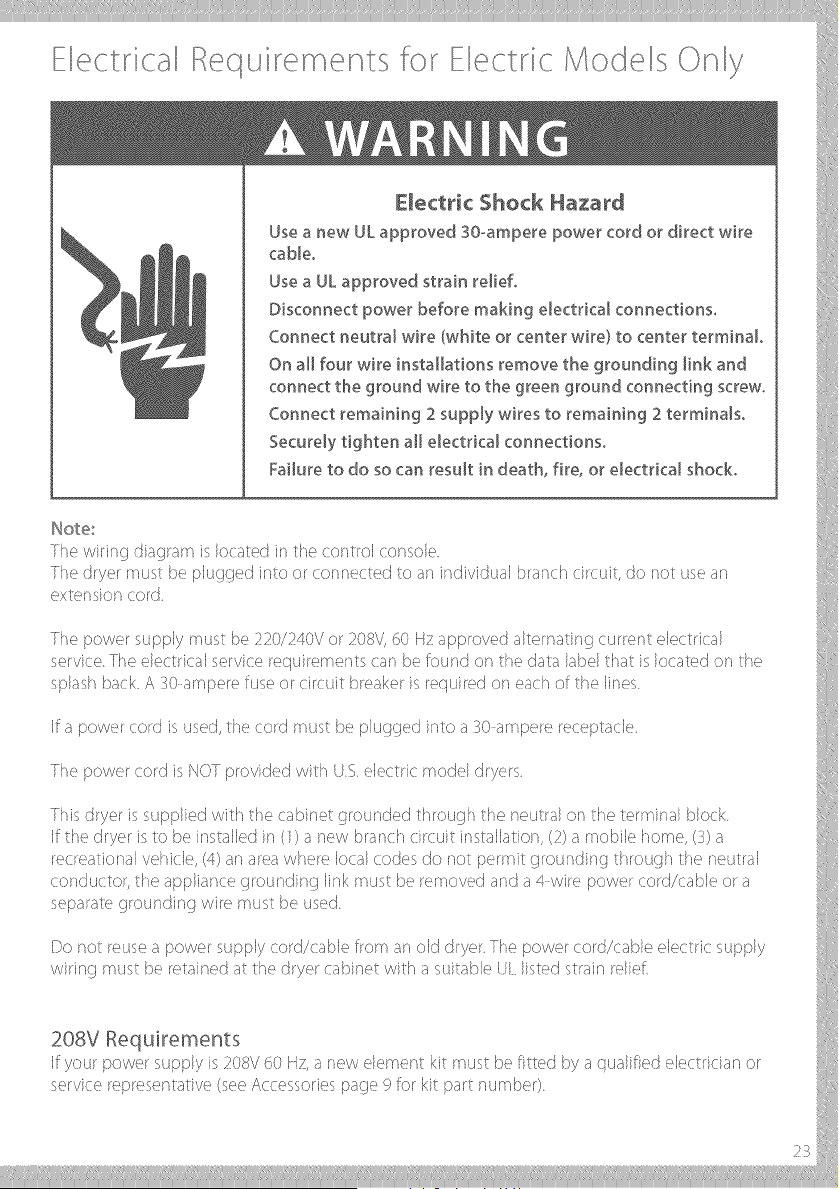 Electrical Requirements for Electric Models Only

WARNING

Electric Shock Hazard

Use a new UL approved 30-ampere power cord or direct wire cable.

Use a UL approved strain relief.

Disconnect power before making electrical connections.

Connect neutral wire (white or center wire) to center terminal.

On all four wire installations remove the grounding link and connect the ground wire to the green ground connecting screw.

Connect remaining 2 supply wires to remaining 2 terminals.

Securely tighten all electrical connections.

Failure to do so can result in death, fire, or electrical shock.

Note:
The wiring diagram is located in the control console.
The dryer must be plugged into or connected to an individual branch circuit, do not use an extension cord.

The power supply must be 220/240V or 208V, 60 Hz approved alternating current electrical service. The electrical service requirements can be found on the data label that is located on the splash back. A 30-ampere fuse or circuit breaker is required on each of the lines.

If a power cord is used, the cord must be plugged into a 30-ampere receptacle.

The power cord is NOT provided with U.S. electric model dryers.

This dryer is supplied with the cabinet grounded through the neutral on the terminal block.
If the dryer is to be installed in (1) a new branch circuit installation, (2) a mobile home, (3) a recreational vehicle, (4) an area where local codes do not permit grounding through the neutral conductor, the appliance grounding link must be removed and a 4-wire power cord/cable or a separate grounding wire must be used.

Do not reuse a power supply cord/cable from an old dryer. The power cord/cable electric supply wiring must be retained at the dryer cabinet with a suitable UL listed strain relief.

208V Requirements
If your power supply is 208V 60 Hz, a new element kit must be fitted by a qualified electrician or service representative (see Accessories page 9 for kit part number).

23